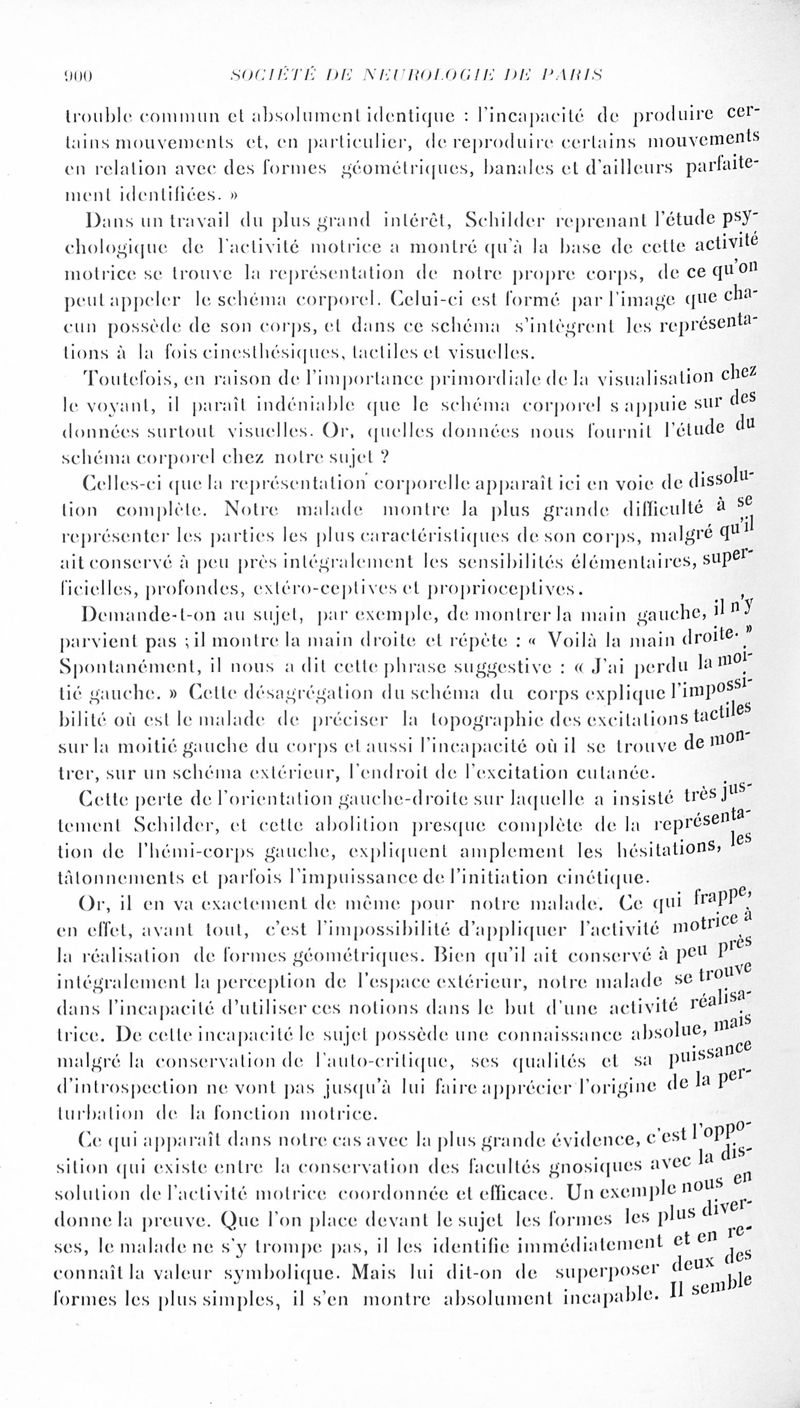 900 SOCIÉTÉ DE NEUROLOGIE DE PARIS

trouble commun et absolument identique : l'incapacité de produire certains mouvements et, en particulier, de reproduire certains mouvements en relation avec des formes géométriques, banales et d'ailleurs parfaitement identifiées. »

Dans un travail du plus grand intérêt, Schilder reprenant l'étude psychologique de l'activité motrice a montré qu'à la base de cette activité motrice se trouve la représentation de notre propre corps, de ce qu'on peut appeler le schéma corporel. Celui-ci est formé par l'image que chacun possède de son corps, et dans ce schéma s'intègrent les représentations à la fois cinesthésiques, tactiles et visuelles.

Toutefois, en raison de l'importance primordiale de la visualisation chez le voyant, il paraît indéniable que le schéma corporel s'appuie sur des données surtout visuelles. Or, quelles données nous fournit l'étude du schéma corporel chez notre sujet ?

Celles-ci que la représentation corporelle apparaît ici en voie de dissolution complète. Notre malade montre la plus grande difficulté à se représenter les parties les plus caractéristiques de son corps, malgré qu'il ait conservé à peu près intégralement les sensibilités élémentaires, superficielles, profondes, extéro-ceptives et proprioceptives.

Demande-t-on au sujet, par exemple, de montrer la main gauche, il n'y parvient pas ; il montre la main droite et répète : « Voilà la main droite. » Spontanément, il nous a dit cette phrase suggestive : « J'ai perdu la moitié gauche. » Cette désagrégation du schéma du corps explique l'impossibilité où est le malade de préciser la topographie des excitations tactiles sur la moitié gauche du corps et aussi l'incapacité où il se trouve de montrer, sur un schéma extérieur, l'endroit de l'excitation cutanée.

Cette perte de l'orientation gauche-droite sur laquelle a insisté très justement Schilder, et cette abolition presque complète de la représentation de l'hémi-corps gauche, expliquent amplement les hésitations, les tâtonnements et parfois l'impuissance de l'initiation cinétique.

Or, il en va exactement de même pour notre malade. Ce qui frappe, en effet, avant tout, c'est l'impossibilité d'appliquer l'activité motrice à la réalisation de formes géométriques. Bien qu'il ait conservé à peu près intégralement la perception de l'espace extérieur, notre malade se trouve dans l'incapacité d'utiliser ces notions dans le but d'une activité réalisatrice. De cette incapacité le sujet possède une connaissance absolue, mais malgré la conservation de l'auto-critique, ses qualités et sa puissance d'introspection ne vont pas jusqu'à lui faire apprécier l'origine de la perturbation de la fonction motrice.

Ce qui apparaît dans notre cas avec la plus grande évidence, c'est l'opposition qui existe entre la conservation des facultés gnosiques avec la dissolution de l'activité motrice coordonnée et efficace. Un exemple nous en donne la preuve. Que l'on place devant le sujet les formes les plus diverses, le malade ne s'y trompe pas, il les identifie immédiatement et en reconnaît la valeur symbolique. Mais lui dit-on de superposer deux des formes les plus simples, il s'en montre absolument incapable. Il semble